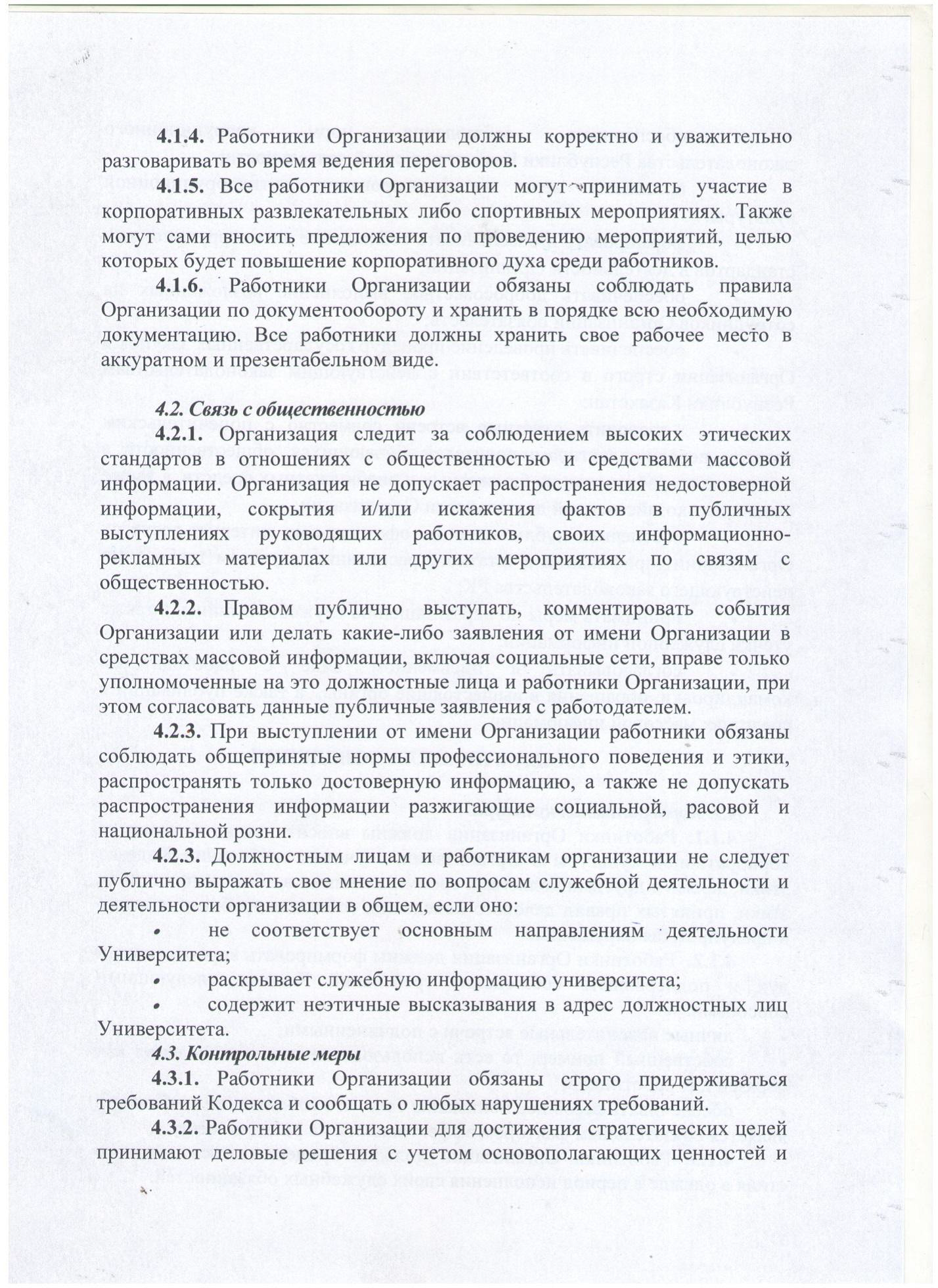 4.1.4. Работники Организации должны корректно и уважительно разговаривать во время ведения переговоров.

4.1.5. Все работники Организации могут принимать участие в корпоративных развлекательных либо спортивных мероприятиях. Также могут сами вносить предложения по проведению мероприятий, целью которых будет повышение корпоративного духа среди работников.

4.1.6. Работники Организации обязаны соблюдать правила Организации по документообороту и хранить в порядке всю необходимую документацию. Все работники должны хранить свое рабочее место в аккуратном и презентабельном виде.

4.2. Связь с общественностью

4.2.1. Организация следит за соблюдением высоких этических стандартов в отношениях с общественностью и средствами массовой информации. Организация не допускает распространения недостоверной информации, сокрытия и/или искажения фактов в публичных выступлениях руководящих работников, своих информационно-рекламных материалах или других мероприятиях по связям с общественностью.

4.2.2. Правом публично выступать, комментировать события Организации или делать какие-либо заявления от имени Организации в средствах массовой информации, включая социальные сети, вправе только уполномоченные на это должностные лица и работники Организации, при этом согласовать данные публичные заявления с работодателем.

4.2.3. При выступлении от имени Организации работники обязаны соблюдать общепринятые нормы профессионального поведения и этики, распространять только достоверную информацию, а также не допускать распространения информации разжигающие социальной, расовой и национальной розни.

4.2.3. Должностным лицам и работникам организации не следует публично выражать свое мнение по вопросам служебной деятельности и деятельности организации в общем, если оно:

• не соответствует основным направлениям деятельности Университета;

• раскрывает служебную информацию университета;

• содержит неэтичные высказывания в адрес должностных лиц Университета.

4.3. Контрольные меры

4.3.1. Работники Организации обязаны строго придерживаться требований Кодекса и сообщать о любых нарушениях требований.

4.3.2. Работники Организации для достижения стратегических целей принимают деловые решения с учетом основополагающих ценностей и